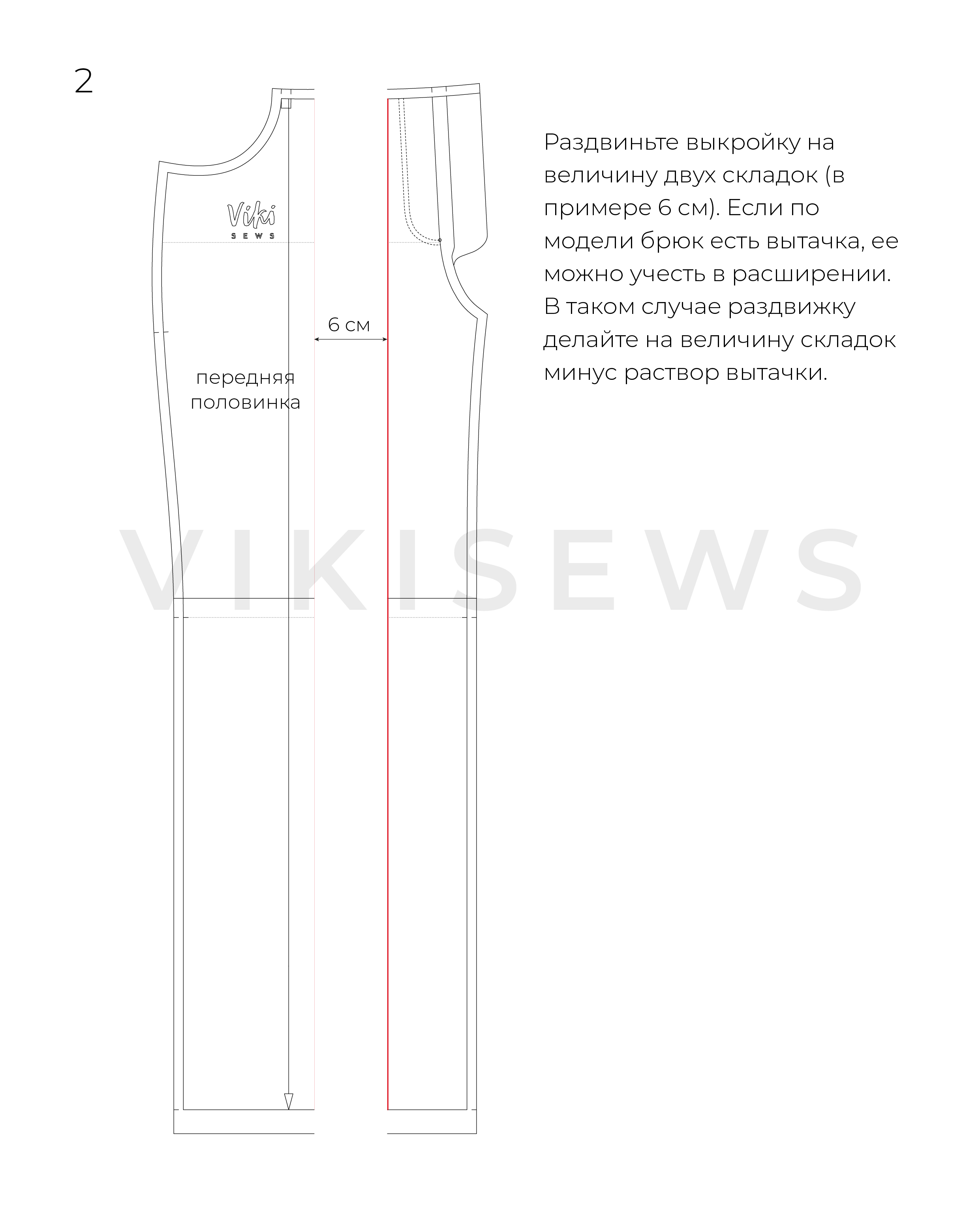 2

Viki
SEWS

6 см

передняя половинка

Раздвиньте выкройку на величину двух складок (в примере 6 см). Если по модели брюк есть вытачка, ее можно учесть в расширении. В таком случае раздвижку делайте на величину складок минус раствор вытачки.

VIKISEWS